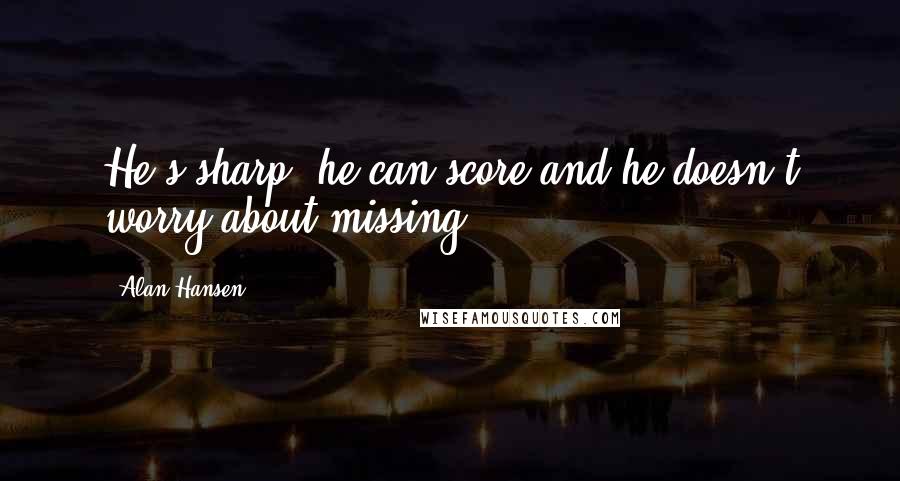 He's sharp, he can score and he doesn't worry about missing.

Alan Hansen

WISEFAMOUSQUOTES.COM